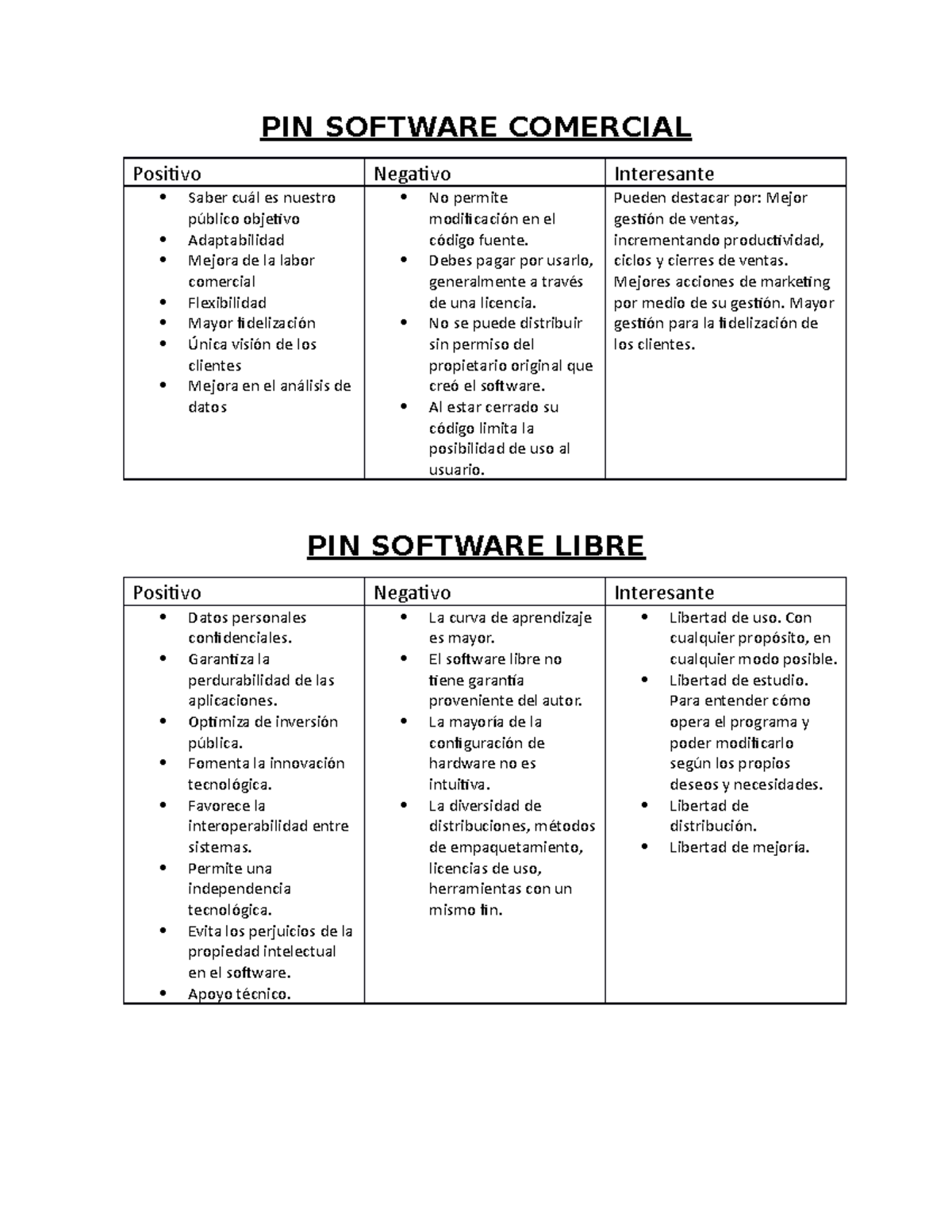 PIN SOFTWARE COMERCIAL

| Positivo | Negativo | Interesante |
|---|---|---|
| • Saber cuál es nuestro público objetivo • Adaptabilidad • Mejora de la labor comercial • Flexibilidad • Mayor fidelización • Única visión de los clientes • Mejora en el análisis de datos | • No permite modificación en el código fuente. • Debes pagar por usarlo, generalmente a través de una licencia. • No se puede distribuir sin permiso del propietario original que creó el software. • Al estar cerrado su código limita la posibilidad de uso al usuario. | Pueden destacar por: Mejor gestión de ventas, incrementando productividad, ciclos y cierres de ventas. Mejores acciones de marketing por medio de su gestión. Mayor gestión para la fidelización de los clientes. |

PIN SOFTWARE LIBRE

| Positivo | Negativo | Interesante |
|---|---|---|
| • Datos personales confidenciales. • Garantiza la perdurabilidad de las aplicaciones. • Optimiza de inversión pública. • Fomenta la innovación tecnológica. • Favorece la interoperabilidad entre sistemas. • Permite una independencia tecnológica. • Evita los perjuicios de la propiedad intelectual en el software. • Apoyo técnico. | • La curva de aprendizaje es mayor. • El software libre no tiene garantía proveniente del autor. • La mayoría de la configuración de hardware no es intuitiva. • La diversidad de distribuciones, métodos de empaquetamiento, licencias de uso, herramientas con un mismo fin. | • Libertad de uso. Con cualquier propósito, en cualquier modo posible. • Libertad de estudio. Para entender cómo opera el programa y poder modificarlo según los propios deseos y necesidades. • Libertad de distribución. • Libertad de mejoría. |